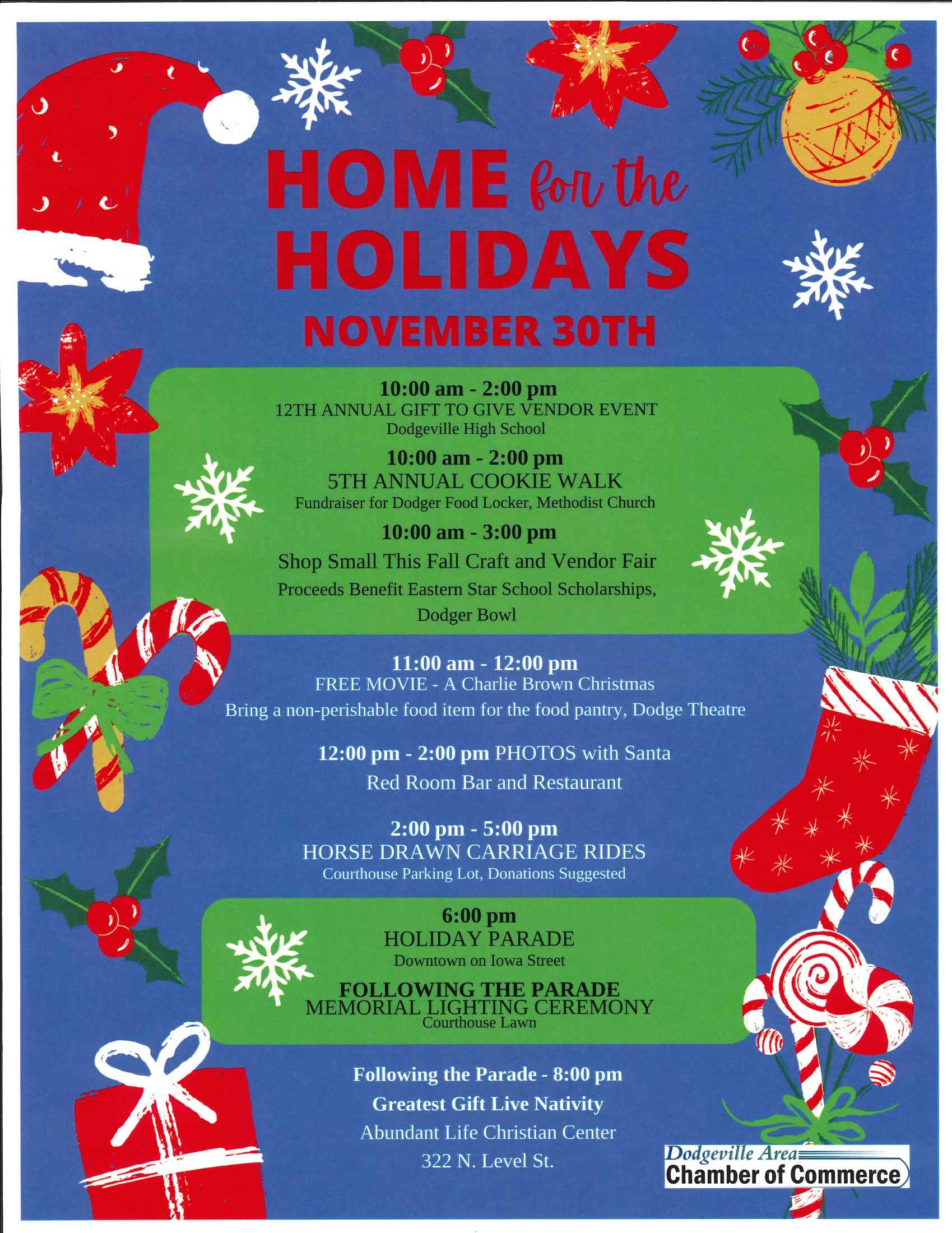 HOME for the HOLIDAYS

NOVEMBER 30TH

10:00 am - 2:00 pm
12TH ANNUAL GIFT TO GIVE VENDOR EVENT
Dodgeville High School

10:00 am - 2:00 pm
5TH ANNUAL COOKIE WALK
Fundraiser for Dodger Food Locker, Methodist Church

10:00 am - 3:00 pm
Shop Small This Fall Craft and Vendor Fair
Proceeds Benefit Eastern Star School Scholarships, Dodger Bowl

11:00 am - 12:00 pm
FREE MOVIE - A Charlie Brown Christmas
Bring a non-perishable food item for the food pantry, Dodge Theatre

12:00 pm - 2:00 pm PHOTOS with Santa
Red Room Bar and Restaurant

2:00 pm - 5:00 pm
HORSE DRAWN CARRIAGE RIDES
Courthouse Parking Lot, Donations Suggested

6:00 pm
HOLIDAY PARADE
Downtown on Iowa Street

FOLLOWING THE PARADE
MEMORIAL LIGHTING CEREMONY
Courthouse Lawn

Following the Parade - 8:00 pm
Greatest Gift Live Nativity
Abundant Life Christian Center
322 N. Level St.

Dodgeville Area
Chamber of Commerce